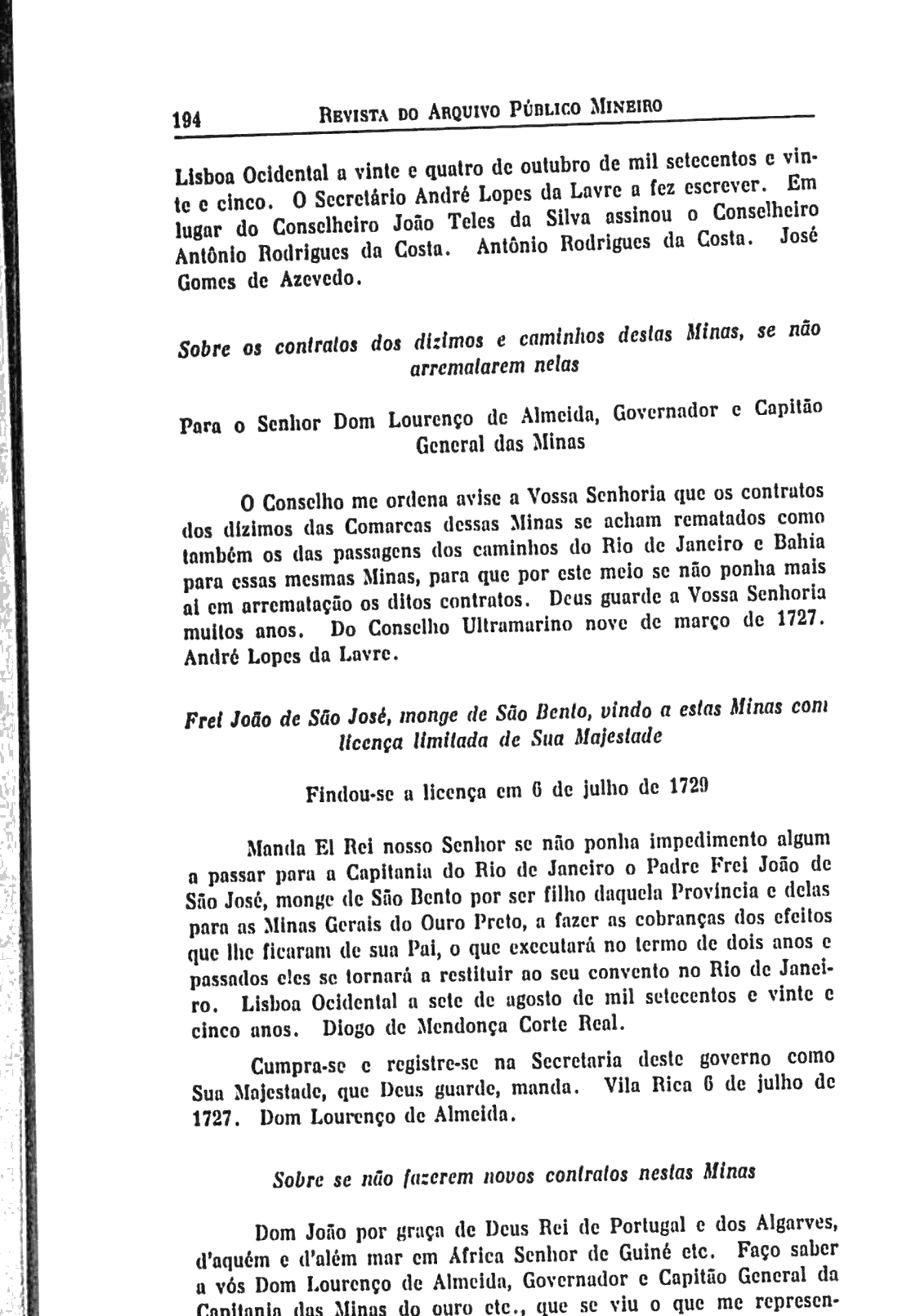 194 REVISTA DO ARQUIVO PÚBLICO MINEIRO

Lisboa Ocidental a vinte e quatro de outubro de mil setecentos e vinte e cinco. O Secretário André Lopes da Lavre a fez escrever. Em lugar do Conselheiro João Teles da Silva assinou o Conselheiro Antônio Rodrigues da Costa. Antônio Rodrigues da Costa. José Gomes de Azevedo.

Sobre os contratos dos dízimos e caminhos destas Minas, se não arrematarem nelas

Para o Senhor Dom Lourenço de Almeida, Governador e Capitão General das Minas

O Conselho me ordena avise a Vossa Senhoria que os contratos dos dízimos das Comarcas dessas Minas se acham rematados como também os das passagens dos caminhos do Rio de Janeiro e Bahia para essas mesmas Minas, para que por este meio se não ponha mais aí em arrematação os ditos contratos. Deus guarde a Vossa Senhoria muitos anos. Do Conselho Ultramarino nove de março de 1727. André Lopes da Lavre.

Frei João de São José, monge de São Bento, vindo a estas Minas com licença limitada de Sua Majestade

Findou-se a licença em 6 de julho de 1729

Manda El Rei nosso Senhor se não ponha impedimento algum a passar para a Capitania do Rio de Janeiro o Padre Frei João de São José, monge de São Bento por ser filho daquela Província e delas para as Minas Gerais do Ouro Preto, a fazer as cobranças dos efeitos que lhe ficaram de sua Pai, o que executará no termo de dois anos e passados eles se tornará a restituir ao seu convento no Rio de Janeiro. Lisboa Ocidental a sete de agosto de mil setecentos e vinte e cinco anos. Diogo de Mendonça Corte Real.

Cumpra-se e registre-se na Secretaria deste governo como Sua Majestade, que Deus guarde, manda. Vila Rica 6 de julho de 1727. Dom Lourenço de Almeida.

Sobre se não fazerem novos contratos nestas Minas

Dom João por graça de Deus Rei de Portugal e dos Algarves, d'aquém e d'além mar em África Senhor de Guiné etc. Faço saber a vós Dom Lourenço de Almeida, Governador e Capitão General da Capitania das Minas do ouro etc., que se viu o que me represen-